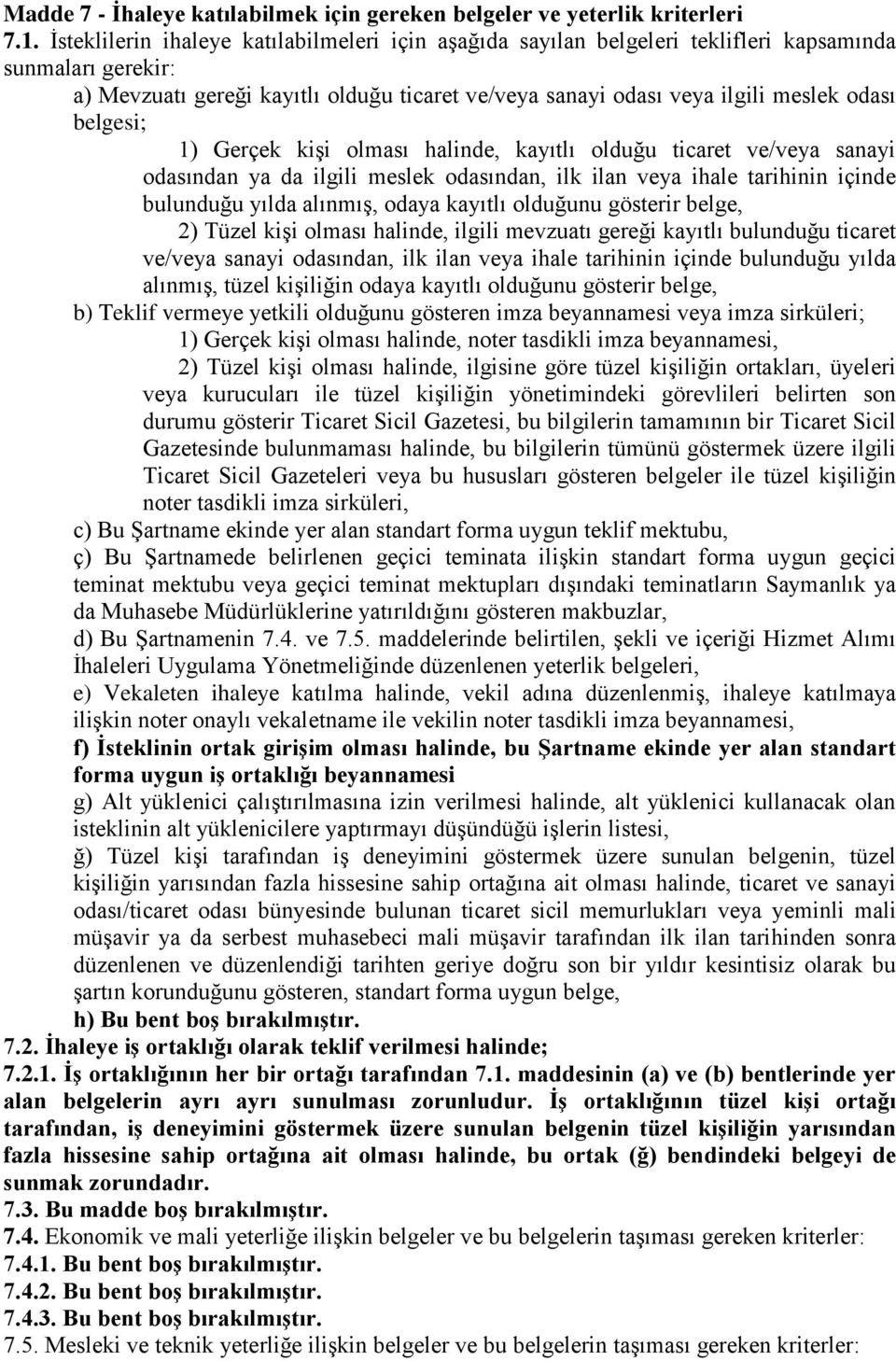 Madde 7 - İhaleye katılabilmek için gereken belgeler ve yeterlik kriterleri

7.1. İsteklilerin ihaleye katılabilmeleri için aşağıda sayılan belgeleri teklifleri kapsamında sunmaları gerekir:

a) Mevzuatı gereği kayıtlı olduğu ticaret ve/veya sanayi odası veya ilgili meslek odası belgesi;

1) Gerçek kişi olması halinde, kayıtlı olduğu ticaret ve/veya sanayi odasından ya da ilgili meslek odasından, ilk ilan veya ihale tarihinin içinde bulunduğu yılda alınmış, odaya kayıtlı olduğunu gösterir belge,

2) Tüzel kişi olması halinde, ilgili mevzuatı gereği kayıtlı bulunduğu ticaret ve/veya sanayi odasından, ilk ilan veya ihale tarihinin içinde bulunduğu yılda alınmış, tüzel kişiliğin odaya kayıtlı olduğunu gösterir belge,

b) Teklif vermeye yetkili olduğunu gösteren imza beyannamesi veya imza sirküleri;

1) Gerçek kişi olması halinde, noter tasdikli imza beyannamesi,

2) Tüzel kişi olması halinde, ilgisine göre tüzel kişiliğin ortakları, üyeleri veya kurucuları ile tüzel kişiliğin yönetimindeki görevlileri belirten son durumu gösterir Ticaret Sicil Gazetesi, bu bilgilerin tamamının bir Ticaret Sicil Gazetesinde bulunmaması halinde, bu bilgilerin tümünü göstermek üzere ilgili Ticaret Sicil Gazeteleri veya bu hususları gösteren belgeler ile tüzel kişiliğin noter tasdikli imza sirküleri,

c) Bu Şartname ekinde yer alan standart forma uygun teklif mektubu,

ç) Bu Şartnamede belirlenen geçici teminata ilişkin standart forma uygun geçici teminat mektubu veya geçici teminat mektupları dışındaki teminatların Saymanlık ya da Muhasebe Müdürlüklerine yatırıldığını gösteren makbuzlar,

d) Bu Şartnamenin 7.4. ve 7.5. maddelerinde belirtilen, şekli ve içeriği Hizmet Alımı İhaleleri Uygulama Yönetmeliğinde düzenlenen yeterlik belgeleri,

e) Vekaleten ihaleye katılma halinde, vekil adına düzenlenmiş, ihaleye katılmaya ilişkin noter onaylı vekaletname ile vekilin noter tasdikli imza beyannamesi,

f) İsteklinin ortak girişim olması halinde, bu Şartname ekinde yer alan standart forma uygun iş ortaklığı beyannamesi

g) Alt yüklenici çalıştırılmasına izin verilmesi halinde, alt yüklenici kullanacak olan isteklinin alt yüklenicilere yaptırmayı düşündüğü işlerin listesi,

ğ) Tüzel kişi tarafından iş deneyimini göstermek üzere sunulan belgenin, tüzel kişiliğin yarısından fazla hissesine sahip ortağına ait olması halinde, ticaret ve sanayi odası/ticaret odası bünyesinde bulunan ticaret sicil memurlukları veya yeminli mali müşavir ya da serbest muhasebeci mali müşavir tarafından ilk ilan tarihinden sonra düzenlenen ve düzenlendiği tarihten geriye doğru son bir yıldır kesintisiz olarak bu şartın korunduğunu gösteren, standart forma uygun belge,

h) Bu bent boş bırakılmıştır.

7.2. İhaleye iş ortaklığı olarak teklif verilmesi halinde;

7.2.1. İş ortaklığının her bir ortağı tarafından 7.1. maddesinin (a) ve (b) bentlerinde yer alan belgelerin ayrı ayrı sunulması zorunludur. İş ortaklığının tüzel kişi ortağı tarafından, iş deneyimini göstermek üzere sunulan belgenin tüzel kişiliğin yarısından fazla hissesine sahip ortağına ait olması halinde, bu ortak (ğ) bendindeki belgeyi de sunmak zorundadır.

7.3. Bu madde boş bırakılmıştır.

7.4. Ekonomik ve mali yeterliğe ilişkin belgeler ve bu belgelerin taşıması gereken kriterler:

7.4.1. Bu bent boş bırakılmıştır.

7.4.2. Bu bent boş bırakılmıştır.

7.4.3. Bu bent boş bırakılmıştır.

7.5. Mesleki ve teknik yeterliğe ilişkin belgeler ve bu belgelerin taşıması gereken kriterler: